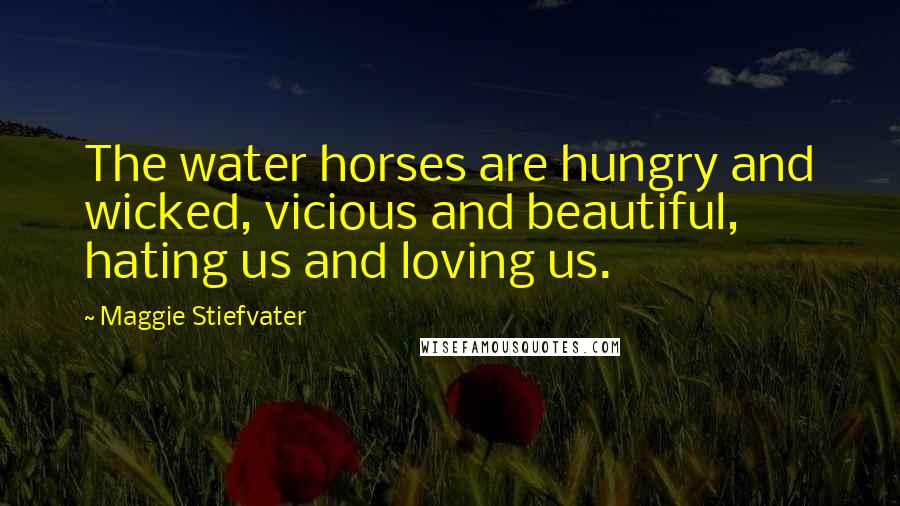 The water horses are hungry and wicked, vicious and beautiful, hating us and loving us.

~ Maggie Stiefvater

WISEFAMOUSQUOTES.COM